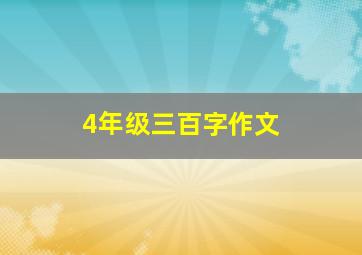 4年级三百字作文